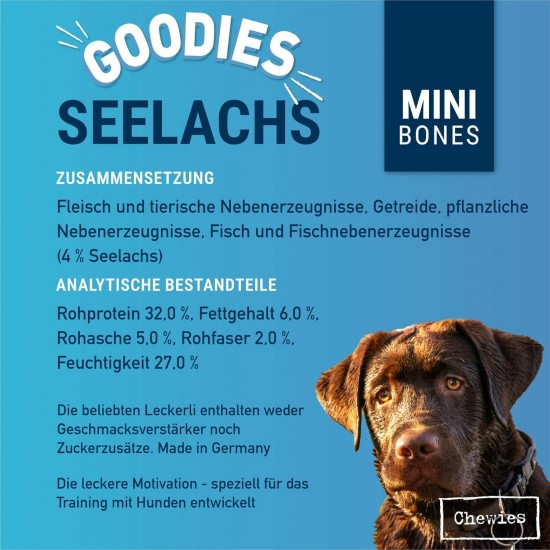 GOODIES
SEELACHS

MINI
BONES

ZUSAMMENSETZUNG

Fleisch und tierische Nebenerzeugnisse, Getreide, pflanzliche Nebenerzeugnisse, Fisch und Fischnebenerzeugnisse (4 % Seelachs)

ANALYTISCHE BESTANDTEILE

Rohprotein 32,0 %, Fettgehalt 6,0 %, Rohasche 5,0 %, Rohfaser 2,0 %, Feuchtigkeit 27,0 %

Die beliebten Leckerli enthalten weder Geschmacksverstärker noch Zuckerzusätze. Made in Germany

Die leckere Motivation - speziell für das Training mit Hunden entwickelt

Chewies